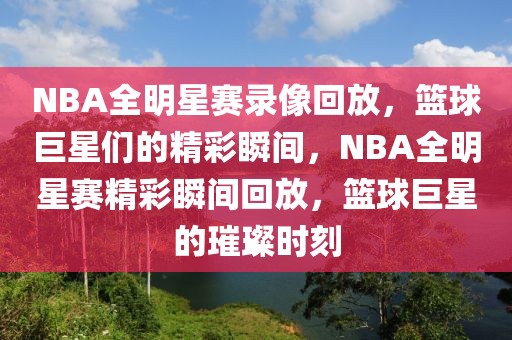 NBA全明星赛录像回放，篮球巨星们的精彩瞬间，NBA全明星赛精彩瞬间回放，篮球巨星的璀璨时刻